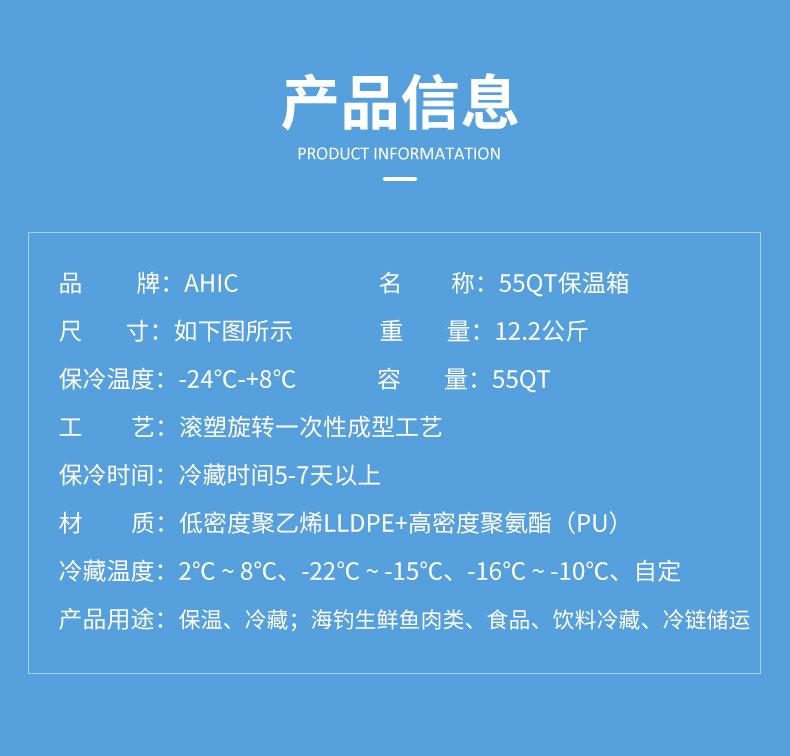 产品信息

PRODUCT INFORMATATION

品 牌：AHIC 名 称：55QT保温箱

尺 寸：如下图所示 重 量：12.2公斤

保冷温度：-24°C-+8°C 容 量：55QT

工 艺：滚塑旋转一次性成型工艺

保冷时间：冷藏时间5-7天以上

材 质：低密度聚乙烯LLDPE+高密度聚氨酯（PU）

冷藏温度：2°C ~ 8°C、-22°C ~ -15°C、-16°C ~ -10°C、自定

产品用途：保温、冷藏；海钓生鲜鱼肉类、食品、饮料冷藏、冷链储运